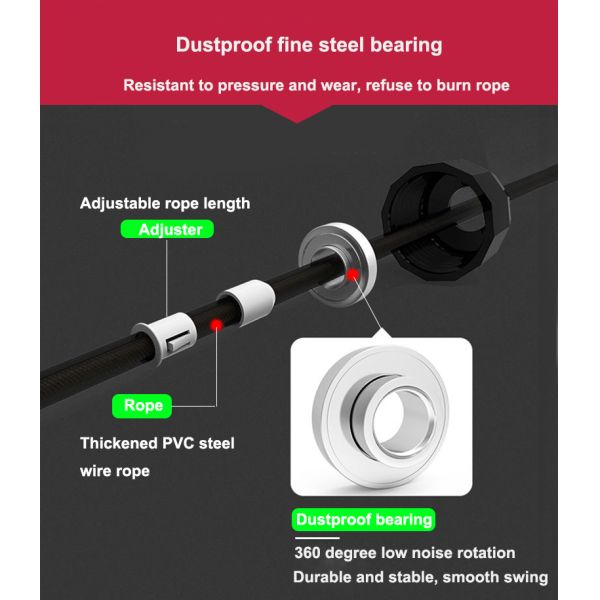 Dustproof fine steel bearing

Resistant to pressure and wear, refuse to burn rope

Adjustable rope length

Adjuster

Rope

Thickened PVC steel wire rope

Dustproof bearing

360 degree low noise rotation
Durable and stable, smooth swing